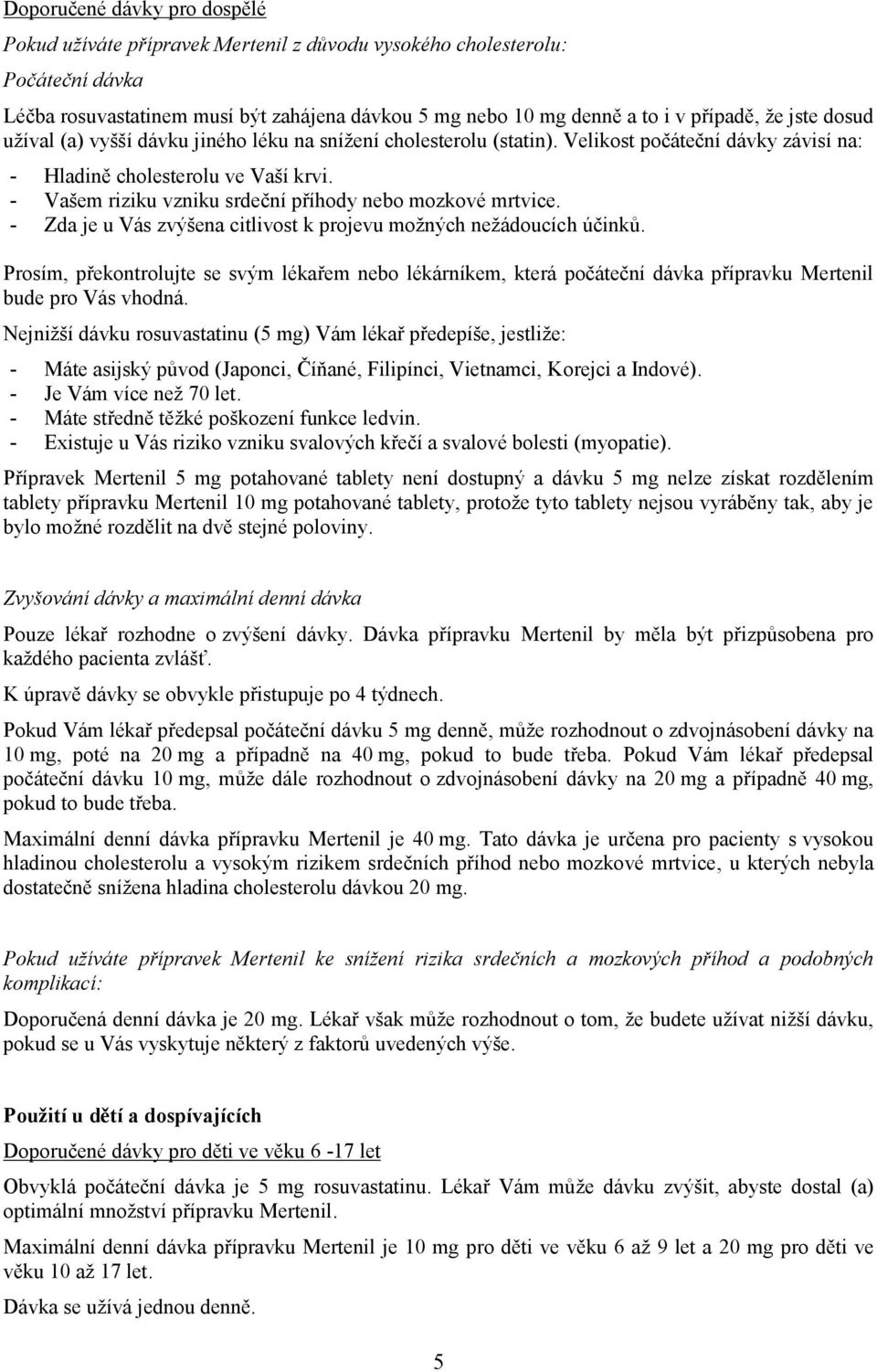 Doporučené dávky pro dospělé

Pokud užíváte přípravek Mertenil z důvodu vysokého cholesterolu:

Počáteční dávka

Léčba rosuvastatinem musí být zahájena dávkou 5 mg nebo 10 mg denně a to i v případě, že jste dosud užíval (a) vyšší dávku jiného léku na snížení cholesterolu (statin). Velikost počáteční dávky závisí na:

- Hladině cholesterolu ve Vaší krvi.
- Vašem riziku vzniku srdeční příhody nebo mozkové mrtvice.
- Zda je u Vás zvýšena citlivost k projevu možných nežádoucích účinků.

Prosím, překontrolujte se svým lékařem nebo lékárníkem, která počáteční dávka přípravku Mertenil bude pro Vás vhodná.

Nejnižší dávku rosuvastatinu (5 mg) Vám lékař předepíše, jestliže:

- Máte asijský původ (Japonci, Číňané, Filipínci, Vietnamci, Korejci a Indové).
- Je Vám více než 70 let.
- Máte středně těžké poškození funkce ledvin.
- Existuje u Vás riziko vzniku svalových křečí a svalové bolesti (myopatie).

Přípravek Mertenil 5 mg potahované tablety není dostupný a dávku 5 mg nelze získat rozdělením tablety přípravku Mertenil 10 mg potahované tablety, protože tyto tablety nejsou vyráběny tak, aby je bylo možné rozdělit na dvě stejné poloviny.

Zvyšování dávky a maximální denní dávka

Pouze lékař rozhodne o zvýšení dávky. Dávka přípravku Mertenil by měla být přizpůsobena pro každého pacienta zvlášť.

K úpravě dávky se obvykle přistupuje po 4 týdnech.

Pokud Vám lékař předepsal počáteční dávku 5 mg denně, může rozhodnout o zdvojnásobení dávky na 10 mg, poté na 20 mg a případně na 40 mg, pokud to bude třeba. Pokud Vám lékař předepsal počáteční dávku 10 mg, může dále rozhodnout o zdvojnásobení dávky na 20 mg a případně 40 mg, pokud to bude třeba.

Maximální denní dávka přípravku Mertenil je 40 mg. Tato dávka je určena pro pacienty s vysokou hladinou cholesterolu a vysokým rizikem srdečních příhod nebo mozkové mrtvice, u kterých nebyla dostatečně snížena hladina cholesterolu dávkou 20 mg.

Pokud užíváte přípravek Mertenil ke snížení rizika srdečních a mozkových příhod a podobných komplikací:

Doporučená denní dávka je 20 mg. Lékař však může rozhodnout o tom, že budete užívat nižší dávku, pokud se u Vás vyskytuje některý z faktorů uvedených výše.

Použití u dětí a dospívajících

Doporučené dávky pro děti ve věku 6 -17 let

Obvyklá počáteční dávka je 5 mg rosuvastatinu. Lékař Vám může dávku zvýšit, abyste dostal (a) optimální množství přípravku Mertenil.

Maximální denní dávka přípravku Mertenil je 10 mg pro děti ve věku 6 až 9 let a 20 mg pro děti ve věku 10 až 17 let.

Dávka se užívá jednou denně.

5